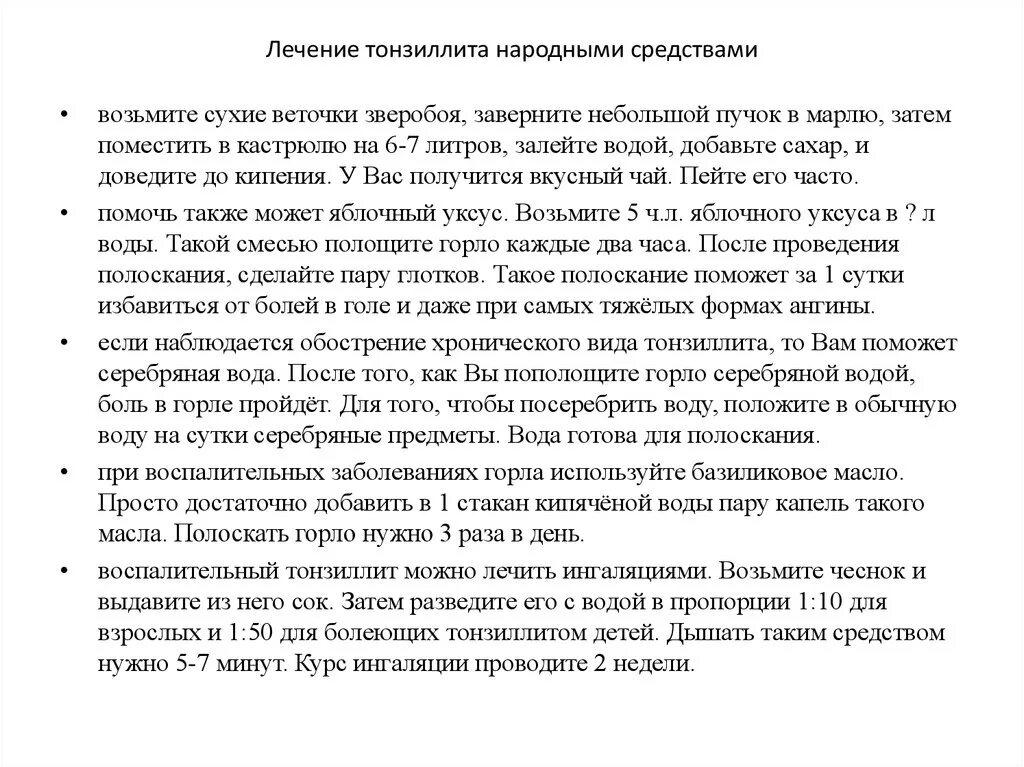 Лечение тонзиллита народными средствами

• возьмите сухие веточки зверобоя, заверните небольшой пучок в марлю, затем поместить в кастрюлю на 6-7 литров, залейте водой, добавьте сахар, и доведите до кипения. У Вас получится вкусный чай. Пейте его часто.

• помочь также может яблочный уксус. Возьмите 5 ч.л. яблочного уксуса в ? л воды. Такой смесью полощите горло каждые два часа. После проведения полоскания, сделайте пару глотков. Такое полоскание поможет за 1 сутки избавиться от болей в голе и даже при самых тяжёлых формах ангины.

• если наблюдается обострение хронического вида тонзиллита, то Вам поможет серебряная вода. После того, как Вы пополощите горло серебряной водой, боль в горле пройдёт. Для того, чтобы посеребрить воду, положите в обычную воду на сутки серебряные предметы. Вода готова для полоскания.

• при воспалительных заболеваниях горла используйте базиликовое масло. Просто достаточно добавить в 1 стакан кипячёной воды пару капель такого масла. Полоскать горло нужно 3 раза в день.

• воспалительный тонзиллит можно лечить ингаляциями. Возьмите чеснок и выдавите из него сок. Затем разведите его с водой в пропорции 1:10 для взрослых и 1:50 для болеющих тонзиллитом детей. Дышать таким средством нужно 5-7 минут. Курс ингаляции проводите 2 недели.